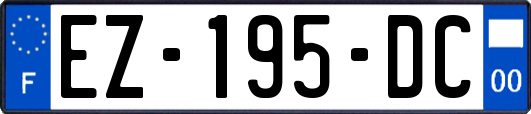 F

EZ-195-DC

00